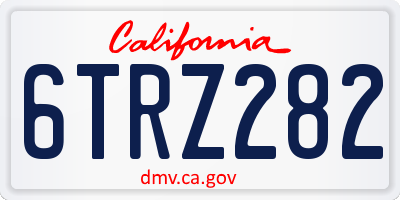 California

6TRZ282

dmv.ca.gov